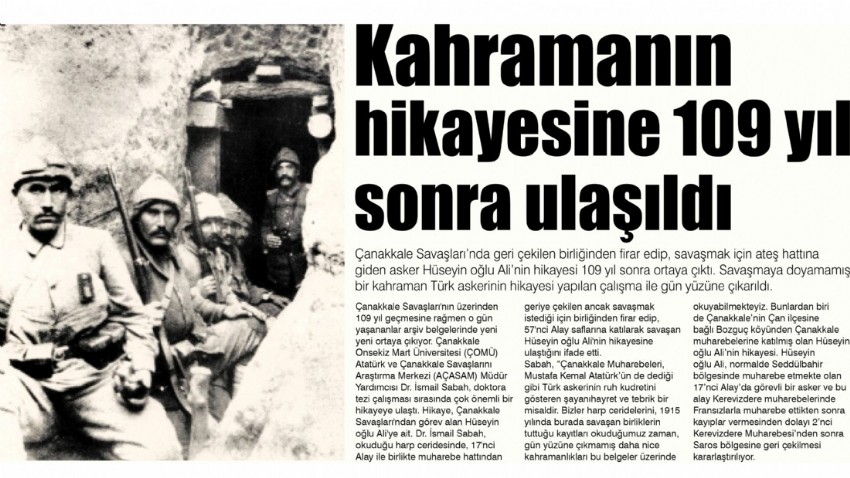 Kahramanın hikayesine 109 yıl sonra ulaşıldı

Çanakkale Savaşları'nda geri çekilen birliğinden firar edip, savaşmak için ateş hattına giden asker Hüseyin oğlu Ali'nin hikayesi 109 yıl sonra ortaya çıktı. Savaşmaya doyamamış bir kahraman Türk askerinin hikayesi yapılan çalışma ile gün yüzüne çıkarıldı.

Çanakkale Savaşları'nın üzerinden 109 yıl geçmesine rağmen o gün yaşananlar arşiv belgelerinde yeni yeni ortaya çıkıyor. Çanakkale Onsekiz Mart Üniversitesi (ÇOMÜ) Atatürk ve Çanakkale Savaşlarını Araştırma Merkezi (AÇASAM) Müdür Yardımcısı Dr. İsmail Sabah, doktora tezi çalışması sırasında çok önemli bir hikayeye ulaştı. Hikaye, Çanakkale Savaşları'ndan görev alan Hüseyin oğlu Ali'ye ait. Dr. İsmail Sabah, okuduğu harp ceridesinde, 17'nci Alay ile birlikte muharebe hattından geriye çekilen ancak savaşmak istediği için birliğinden firar edip, 57'nci Alay saflarına katılarak savaşan Hüseyin oğlu Ali'nin hikayesine ulaştığını ifade etti.

Sabah, "Çanakkale Muharebeleri, Mustafa Kemal Atatürk'ün de dediği gibi Türk askerinin ruh kudretini gösteren şayanıhayret ve tebrik bir misaldir. Bizler harp ceridelerini, 1915 yılında burada savaşan birliklerin tuttuğu kayıtları okuduğumuz zaman, gün yüzüne çıkmamış daha nice kahramanlıkları bu belgeler üzerinde okuyabilmekteyiz. Bunlardan biri de Çanakkale'nin Çan ilçesine bağlı Bozguç köyünden Çanakkale muharebelerine katılmış olan Hüseyin oğlu Ali'nin hikayesi. Hüseyin oğlu Ali, normalde Seddülbahir bölgesinde muharebe etmekte olan 17'nci Alay'da görevli bir asker ve bu alay Kerevizdere muharebelerinde Fransızlarla muharebe ettikten sonra kayıplar vermesinden dolayı 2'nci Kerevizdere Muharebesi'nden sonra Saros bölgesine geri çekilmesi kararlaştırılıyor.